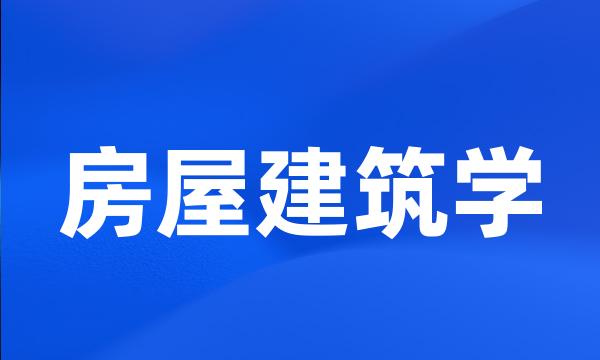 房屋建筑学